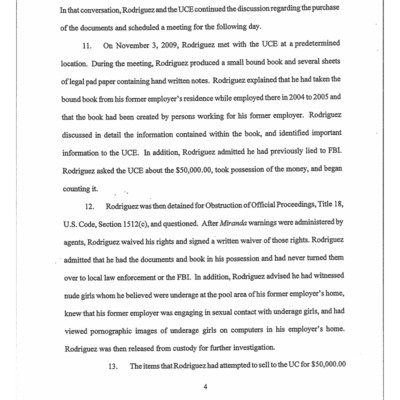 In that conversation, Rodriguez and the UCE continued the discussion regarding the purchase of the documents and scheduled a meeting for the following day.

11. On November 3, 2009, Rodriguez met with the UCE at a predetermined location. During the meeting, Rodriguez produced a small bound book and several sheets of legal pad paper containing hand written notes. Rodriguez explained that he had taken the bound book from his former employer's residence while employed there in 2004 to 2005 and that the book had been created by persons working for his former employer. Rodriguez discussed in detail the information contained within the book, and identified important information to the UCE. In addition, Rodriguez admitted he had previously lied to FBI. Rodriguez asked the UCE about the $50,000.00, took possession of the money, and began counting it.

12. Rodriguez was then detained for Obstruction of Official Proceedings, Title 18, U.S. Code, Section 1512(c), and questioned. After Miranda warnings were administered by agents, Rodriguez waived his rights and signed a written waiver of those rights. Rodriguez admitted that he had the documents and book in his possession and had never turned them over to local law enforcement or the FBI. In addition, Rodriguez advised he had witnessed nude girls whom he believed were underage at the pool area of his former employer's home, knew that his former employer was engaging in sexual contact with underage girls, and had viewed pornographic images of underage girls on computers in his employer's home. Rodriguez was then released from custody for further investigation.

13. The items that Rodriguez had attempted to sell to the UC for $50,000.00

4